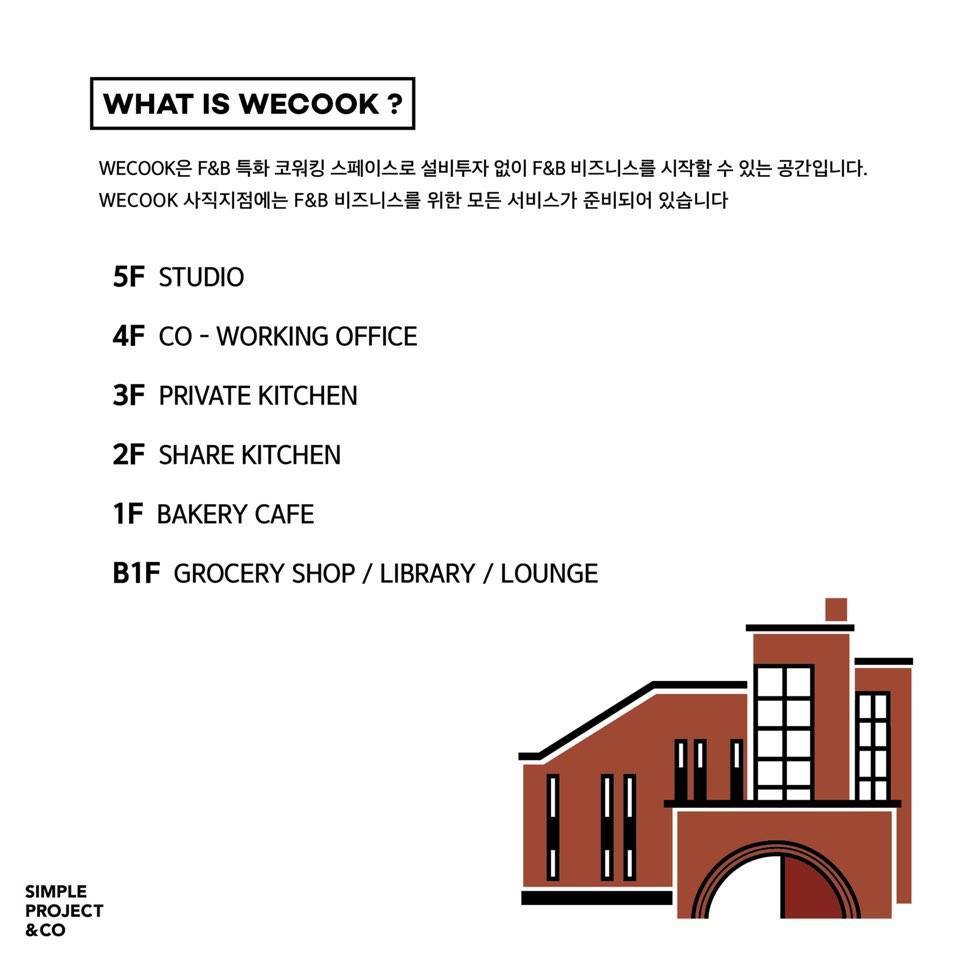 WHAT IS WECOOK ?

WECOOK은 F&B 특화 코워킹 스페이스로 설비투자 없이 F&B 비즈니스를 시작할 수 있는 공간입니다.
WECOOK 사직지점에는 F&B 비즈니스를 위한 모든 서비스가 준비되어 있습니다

5F STUDIO

4F CO - WORKING OFFICE

3F PRIVATE KITCHEN

2F SHARE KITCHEN

1F BAKERY CAFE

B1F GROCERY SHOP / LIBRARY / LOUNGE

SIMPLE
PROJECT
&CO